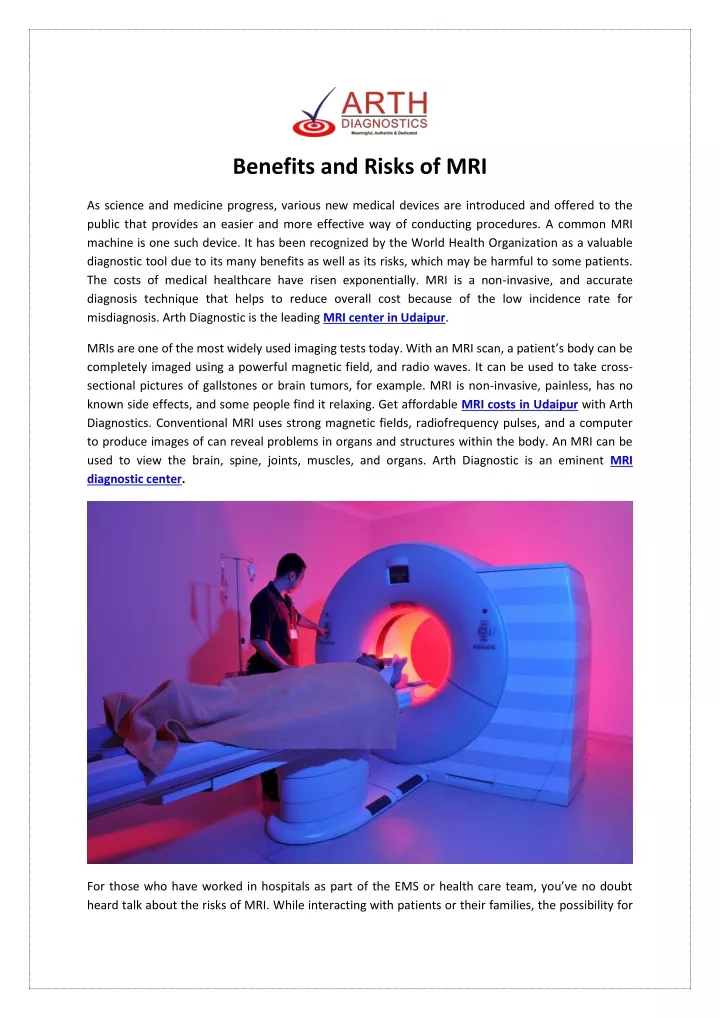 ARTH
DIAGNOSTICS
Meaningful, Authentic & Dedicated

Benefits and Risks of MRI

As science and medicine progress, various new medical devices are introduced and offered to the public that provides an easier and more effective way of conducting procedures. A common MRI machine is one such device. It has been recognized by the World Health Organization as a valuable diagnostic tool due to its many benefits as well as its risks, which may be harmful to some patients. The costs of medical healthcare have risen exponentially. MRI is a non-invasive, and accurate diagnosis technique that helps to reduce overall cost because of the low incidence rate for misdiagnosis. Arth Diagnostic is the leading MRI center in Udaipur.

MRIs are one of the most widely used imaging tests today. With an MRI scan, a patient's body can be completely imaged using a powerful magnetic field, and radio waves. It can be used to take cross-sectional pictures of gallstones or brain tumors, for example. MRI is non-invasive, painless, has no known side effects, and some people find it relaxing. Get affordable MRI costs in Udaipur with Arth Diagnostics. Conventional MRI uses strong magnetic fields, radiofrequency pulses, and a computer to produce images of can reveal problems in organs and structures within the body. An MRI can be used to view the brain, spine, joints, muscles, and organs. Arth Diagnostic is an eminent MRI diagnostic center.

For those who have worked in hospitals as part of the EMS or health care team, you've no doubt heard talk about the risks of MRI. While interacting with patients or their families, the possibility for